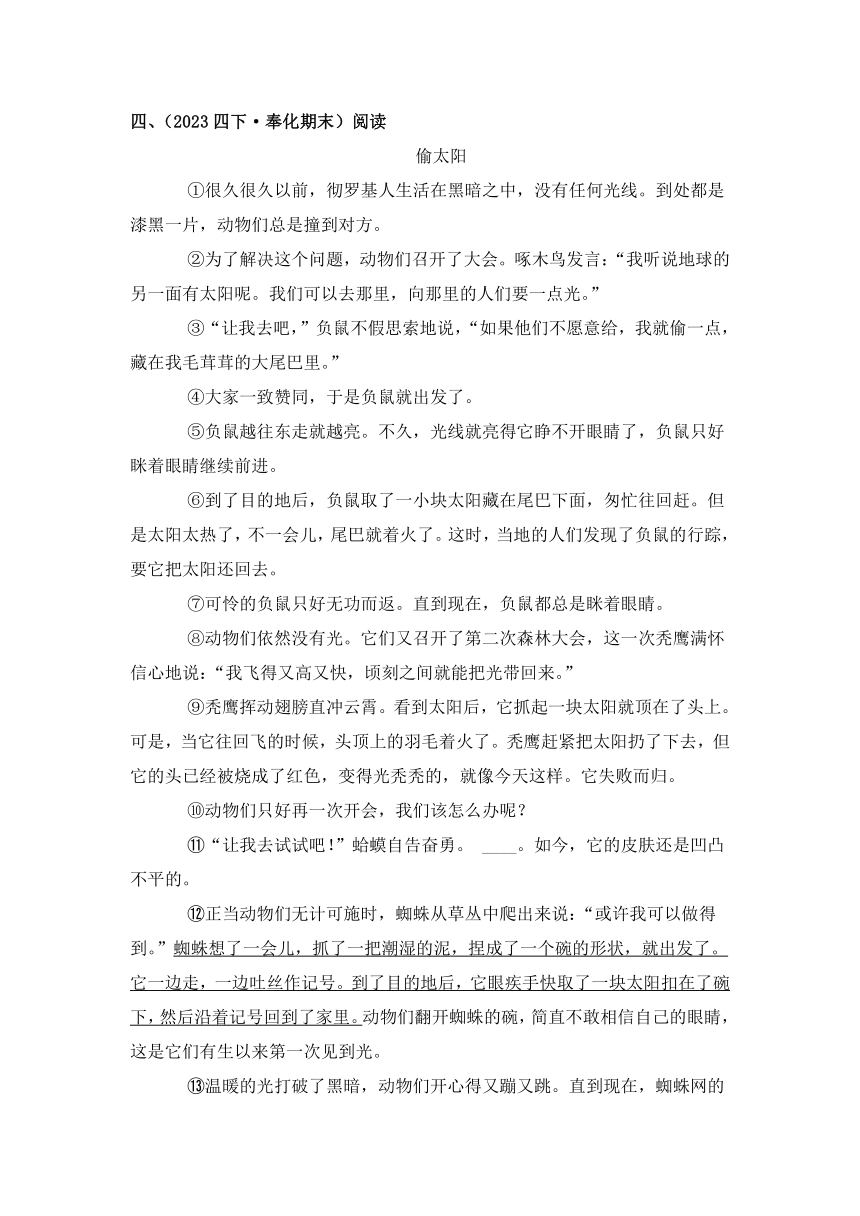 四、（2023 四下·奉化期末）阅读

偷太阳

①很久很久以前，彻罗基人生活在黑暗之中，没有任何光线。到处都是漆黑一片，动物们总是撞到对方。

②为了解决这个问题，动物们召开了大会。啄木鸟发言：“我听说地球的另一面有太阳呢。我们可以去那里，向那里的人们要一点光。”

③“让我去吧，”负鼠不假思索地说，“如果他们不愿意给，我就偷一点，藏在我毛茸茸的大尾巴里。”

④大家一致赞同，于是负鼠就出发了。

⑤负鼠越往东走就越亮。不久，光线就亮得它睁不开眼睛了，负鼠只好眯着眼睛继续前进。

⑥到了目的地后，负鼠取了一小块太阳藏在尾巴下面，匆忙往回赶。但是太阳太热了，不一会儿，尾巴就着火了。这时，当地的人们发现了负鼠的行踪，要它把太阳还回去。

⑦可怜的负鼠只好无功而返。直到现在，负鼠都总是眯着眼睛。

⑧动物们依然没有光。它们又召开了第二次森林大会，这一次秃鹰满怀信心地说：“我飞得又高又快，顷刻之间就能把光带回来。”

⑨秃鹰挥动翅膀直冲云霄。看到太阳后，它抓起一块太阳就顶在了头上。可是，当它往回飞的时候，头顶上的羽毛着火了。秃鹰赶紧把太阳扔了下去，但它的头已经被烧成了红色，变得光秃秃的，就像今天这样。它失败而归。

⑩动物们只好再一次开会，我们该怎么办呢？

⑪“让我去试试吧！”蛤蟆自告奋勇。 ____。如今，它的皮肤还是凹凸不平的。

⑫正当动物们无计可施时，蜘蛛从草丛中爬出来说：“或许我可以做得到。”蜘蛛想了一会儿，抓了一把潮湿的泥，捏成了一个碗的形状，就出发了。它一边走，一边吐丝作记号。到了目的地后，它眼疾手快取了一块太阳扣在了碗下，然后沿着记号回到了家里。动物们翻开蜘蛛的碗，简直不敢相信自己的眼睛，这是它们有生以来第一次见到光。

⑬温暖的光打破了黑暗，动物们开心得又蹦又跳。直到现在，蜘蛛网的